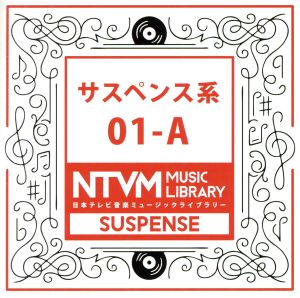 サスペンス系
01-A

NTVM MUSIC LIBRARY
日本テレビ音楽ミュージックライブラリー

SUSPENSE